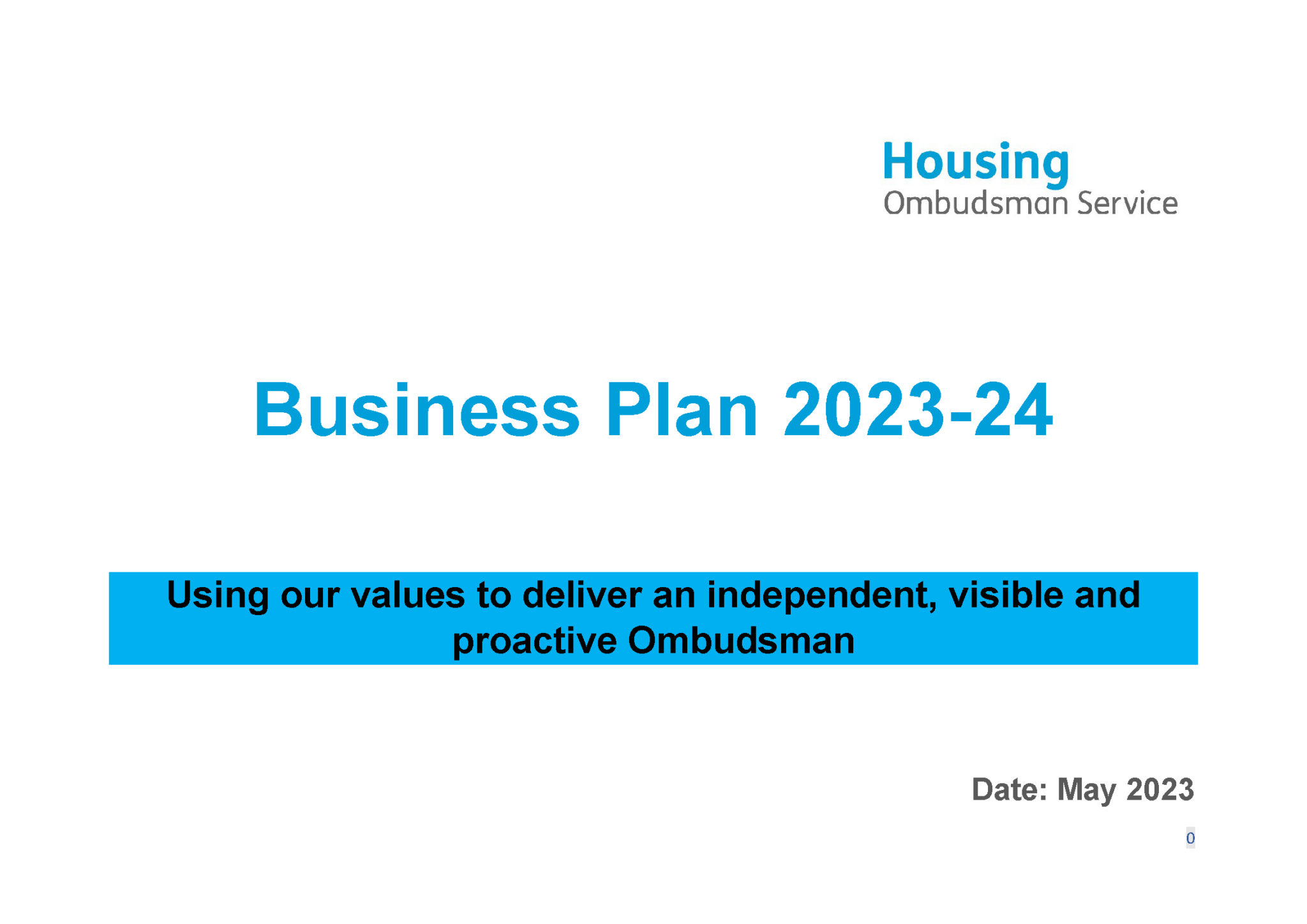 Housing
Ombudsman Service

Business Plan 2023-24

Using our values to deliver an independent, visible and proactive Ombudsman

Date: May 2023

0